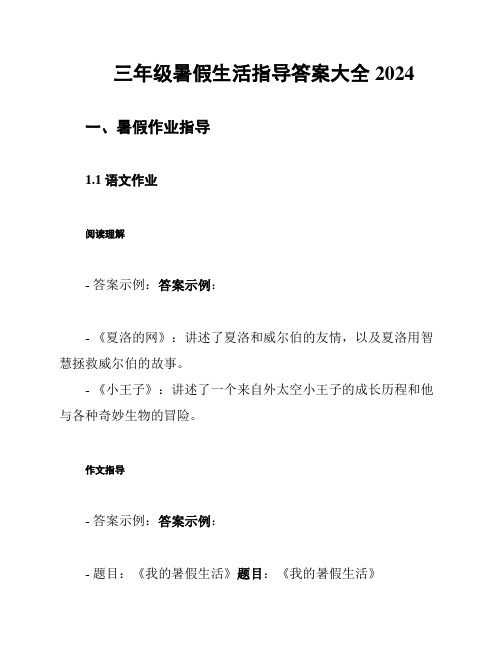 三年级暑假生活指导答案大全 2024

一、暑假作业指导

1.1 语文作业

阅读理解

- 答案示例：答案示例：

- 《夏洛的网》：讲述了夏洛和威尔伯的友情，以及夏洛用智慧拯救威尔伯的故事。
- 《小王子》：讲述了一个来自外太空小王子的成长历程和他与各种奇妙生物的冒险。

作文指导

- 答案示例：答案示例：

- 题目：《我的暑假生活》题目：《我的暑假生活》